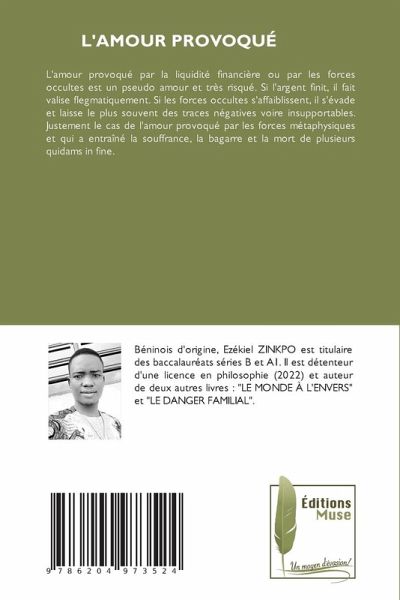 L'AMOUR PROVOQUÉ

L'amour provoqué par la liquidité financière ou par les forces occultes est un pseudo amour et très risqué. Si l'argent finit, il fait valise flegmatiquement. Si les forces occultes s'affaiblissent, il s'évade et laisse le plus souvent des traces négatives voire insupportables. Justement le cas de l'amour provoqué par les forces métaphysiques et qui a entraîné la souffrance, la bagarre et la mort de plusieurs quidams in fine.

Béninois d'origine, Ezékiel ZINKPO est titulaire des baccalauréats séries B et A1. Il est détenteur d'une licence en philosophie (2022) et auteur de deux autres livres : "LE MONDE À L'ENVERS" et "LE DANGER FAMILIAL".

9 786204 973524

Éditions Muse

Un moyen d'évasion!